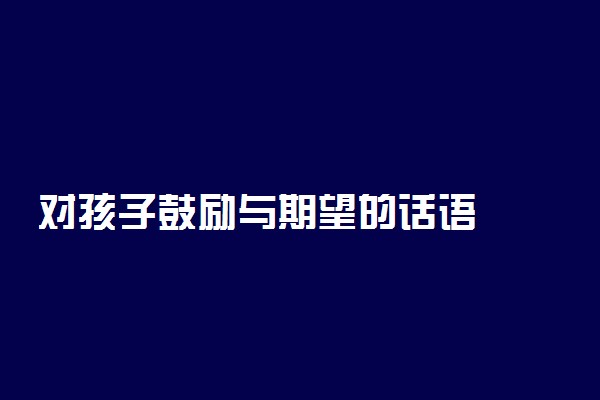 对孩子鼓励与期望的话语